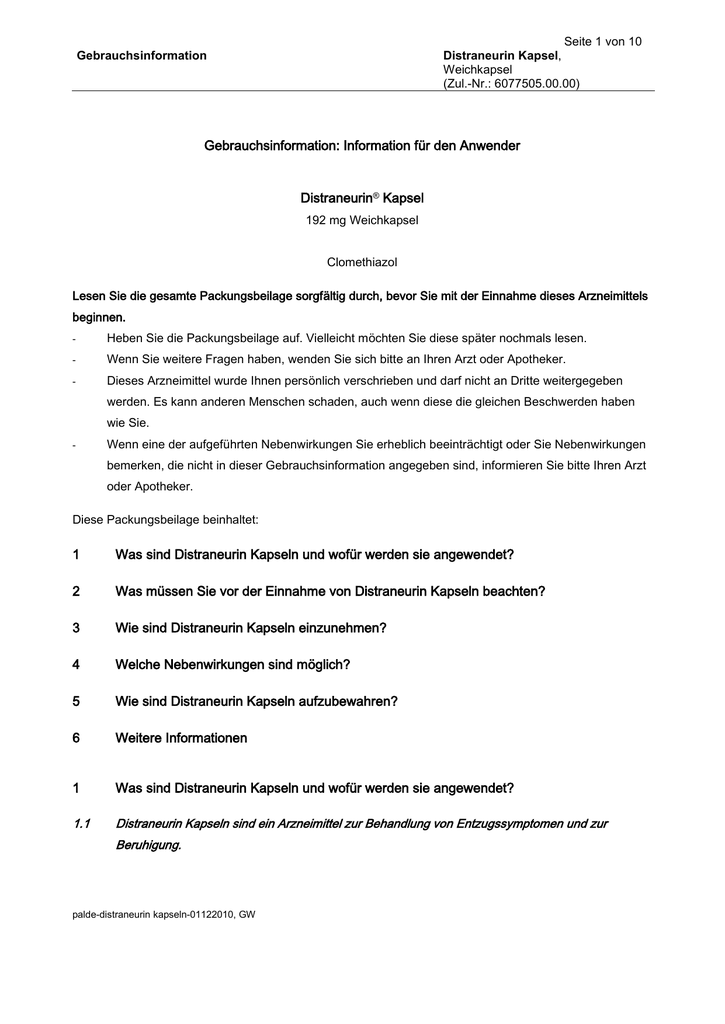 Seite 1 von 10

Gebrauchsinformation

Distraneurin Kapsel, Weichkapsel (Zul.-Nr.: 6077505.00.00)

Gebrauchsinformation: Information für den Anwender

Distraneurin® Kapsel

192 mg Weichkapsel

Clomethiazol

Lesen Sie die gesamte Packungsbeilage sorgfältig durch, bevor Sie mit der Einnahme dieses Arzneimittels beginnen.

- Heben Sie die Packungsbeilage auf. Vielleicht möchten Sie diese später nochmals lesen.
- Wenn Sie weitere Fragen haben, wenden Sie sich bitte an Ihren Arzt oder Apotheker.
- Dieses Arzneimittel wurde Ihnen persönlich verschrieben und darf nicht an Dritte weitergegeben werden. Es kann anderen Menschen schaden, auch wenn diese die gleichen Beschwerden haben wie Sie.
- Wenn eine der aufgeführten Nebenwirkungen Sie erheblich beeinträchtigt oder Sie Nebenwirkungen bemerken, die nicht in dieser Gebrauchsinformation angegeben sind, informieren Sie bitte Ihren Arzt oder Apotheker.

Diese Packungsbeilage beinhaltet:

1 Was sind Distraneurin Kapseln und wofür werden sie angewendet?

2 Was müssen Sie vor der Einnahme von Distraneurin Kapseln beachten?

3 Wie sind Distraneurin Kapseln einzunehmen?

4 Welche Nebenwirkungen sind möglich?

5 Wie sind Distraneurin Kapseln aufzubewahren?

6 Weitere Informationen

1 Was sind Distraneurin Kapseln und wofür werden sie angewendet?

1.1 Distraneurin Kapseln sind ein Arzneimittel zur Behandlung von Entzugssymptomen und zur Beruhigung.

palde-distraneurin kapseln-01122010, GW